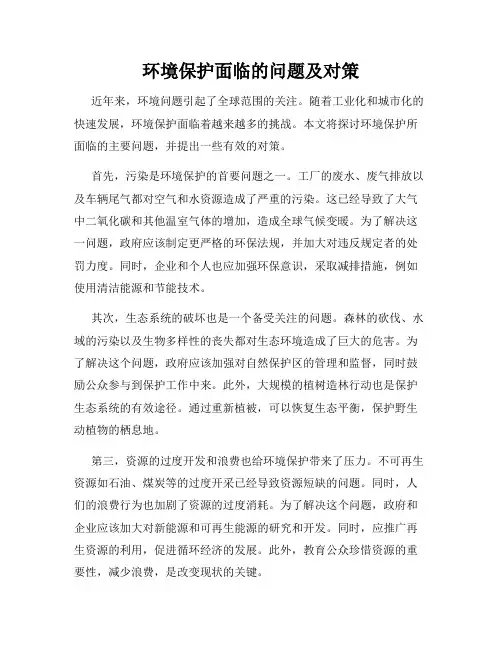 环境保护面临的问题及对策

近年来，环境问题引起了全球范围的关注。随着工业化和城市化的快速发展，环境保护面临着越来越多的挑战。本文将探讨环境保护所面临的主要问题，并提出一些有效的对策。

首先，污染是环境保护的首要问题之一。工厂的废水、废气排放以及车辆尾气都对空气和水资源造成了严重的污染。这已经导致了大气中二氧化碳和其他温室气体的增加，造成全球气候变暖。为了解决这一问题，政府应该制定更严格的环保法规，并加大对违反规定者的处罚力度。同时，企业和个人也应加强环保意识，采取减排措施，例如使用清洁能源和节能技术。

其次，生态系统的破坏也是一个备受关注的问题。森林的砍伐、水域的污染以及生物多样性的丧失都对生态环境造成了巨大的危害。为了解决这个问题，政府应该加强对自然保护区的管理和监督，同时鼓励公众参与到保护工作中来。此外，大规模的植树造林行动也是保护生态系统的有效途径。通过重新植被，可以恢复生态平衡，保护野生动植物的栖息地。

第三，资源的过度开发和浪费也给环境保护带来了压力。不可再生资源如石油、煤炭等的过度开采已经导致资源短缺的问题。同时，人们的浪费行为也加剧了资源的过度消耗。为了解决这个问题，政府和企业应该加大对新能源和可再生能源的研究和开发。同时，应推广再生资源的利用，促进循环经济的发展。此外，教育公众珍惜资源的重要性，减少浪费，是改变现状的关键。